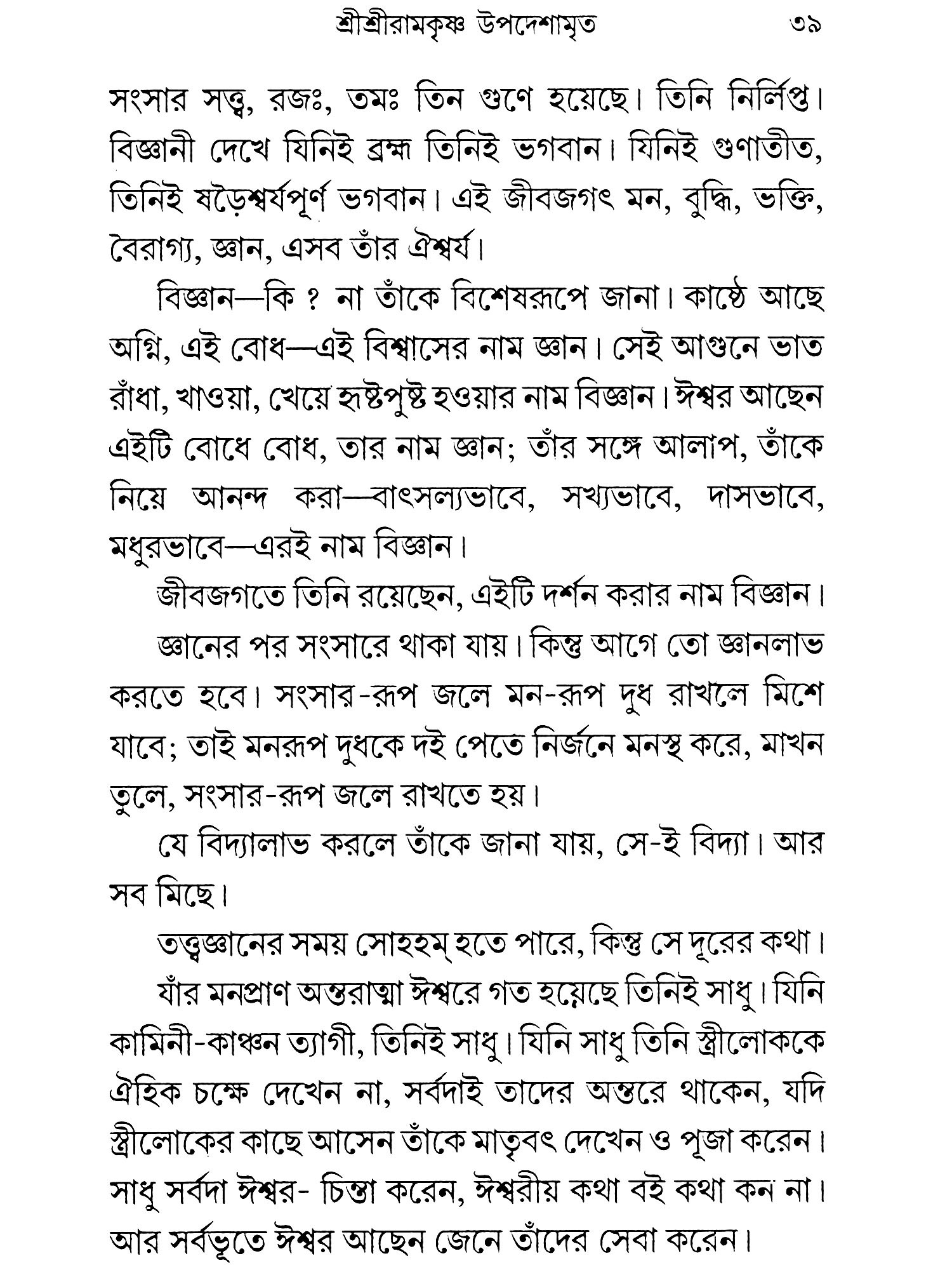 শ্রীশ্রীরামকৃষ্ণ উপদেশামৃত ৩৯

সংসার সত্ত্ব, রজঃ, তমঃ তিন গুণে হয়েছে। তিনি নির্লিপ্ত। বিজ্ঞানী দেখে যিনিই ব্রহ্ম তিনিই ভগবান। যিনিই গুণাতীত, তিনিই ষড়ৈশ্বর্যপূর্ণ ভগবান। এই জীবজগৎ মন, বুদ্ধি, ভক্তি, বৈরাগ্য, জ্ঞান, এসব তাঁর ঐশ্বর্য।

বিজ্ঞান—কি ? না তাঁকে বিশেষরূপে জানা। কাষ্ঠে আছে অগ্নি, এই বোধ—এই বিশ্বাসের নাম জ্ঞান। সেই আগুনে ভাত রাঁধা, খাওয়া, খেয়ে হৃষ্টপুষ্ট হওয়ার নাম বিজ্ঞান। ঈশ্বর আছেন এইটি বোধে বোধ, তার নাম জ্ঞান; তাঁর সঙ্গে আলাপ, তাঁকে নিয়ে আনন্দ করা—বাৎসল্যভাবে, সখ্যভাবে, দাসভাবে, মধুরভাবে—এরই নাম বিজ্ঞান।

জীবজগতে তিনি রয়েছেন, এইটি দর্শন করার নাম বিজ্ঞান।

জ্ঞানের পর সংসারে থাকা যায়। কিন্তু আগে তো জ্ঞানলাভ করতে হবে। সংসার-রূপ জলে মন-রূপ দুধ রাখলে মিশে যাবে; তাই মনরূপ দুধকে দই পেতে নির্জনে মনস্থ করে, মাখন তুলে, সংসার-রূপ জলে রাখতে হয়।

যে বিদ্যালাভ করলে তাঁকে জানা যায়, সে-ই বিদ্যা। আর সব মিছে।

তত্ত্বজ্ঞানের সময় সোহহম্ হতে পারে, কিন্তু সে দূরের কথা।

যাঁর মনপ্রাণ অন্তরাত্মা ঈশ্বরে গত হয়েছে তিনিই সাধু। যিনি কামিনী-কাঞ্চন ত্যাগী, তিনিই সাধু। যিনি সাধু তিনি স্ত্রীলোককে ঐহিক চক্ষে দেখেন না, সর্বদাই তাদের অন্তরে থাকেন, যদি স্ত্রীলোকের কাছে আসেন তাঁকে মাতৃবৎ দেখেন ও পূজা করেন। সাধু সর্বদা ঈশ্বর- চিন্তা করেন, ঈশ্বরীয় কথা বই কথা কন না। আর সর্বভূতে ঈশ্বর আছেন জেনে তাঁদের সেবা করেন।